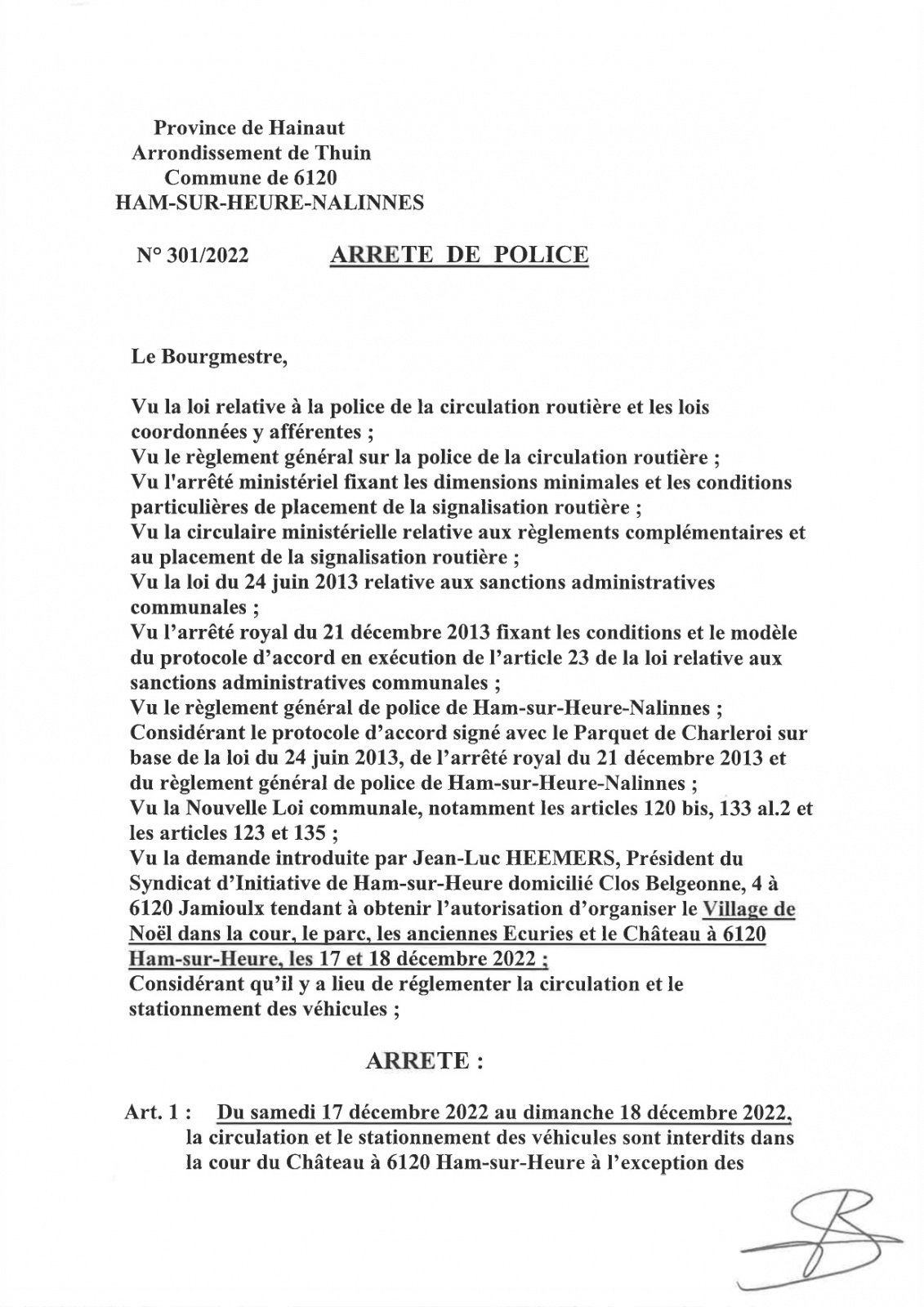 Province de Hainaut
Arrondissement de Thuin
Commune de 6120
HAM-SUR-HEURE-NALINNES

N° 301/2022 ARRETE DE POLICE

Le Bourgmestre,

Vu la loi relative à la police de la circulation routière et les lois coordonnées y afférentes ;
Vu le règlement général sur la police de la circulation routière ;
Vu l'arrêté ministériel fixant les dimensions minimales et les conditions particulières de placement de la signalisation routière ;
Vu la circulaire ministérielle relative aux règlements complémentaires et au placement de la signalisation routière ;
Vu la loi du 24 juin 2013 relative aux sanctions administratives communales ;
Vu l'arrêté royal du 21 décembre 2013 fixant les conditions et le modèle du protocole d'accord en exécution de l'article 23 de la loi relative aux sanctions administratives communales ;
Vu le règlement général de police de Ham-sur-Heure-Nalinnes ;
Considérant le protocole d'accord signé avec le Parquet de Charleroi sur base de la loi du 24 juin 2013, de l'arrêté royal du 21 décembre 2013 et du règlement général de police de Ham-sur-Heure-Nalinnes ;
Vu la Nouvelle Loi communale, notamment les articles 120 bis, 133 al.2 et les articles 123 et 135 ;
Vu la demande introduite par Jean-Luc HEEMERS, Président du Syndicat d'Initiative de Ham-sur-Heure domicilié Clos Belgeonne, 4 à 6120 Jamioulx tendant à obtenir l'autorisation d'organiser le Village de Noël dans la cour, le parc, les anciennes Ecuries et le Château à 6120 Ham-sur-Heure, les 17 et 18 décembre 2022 ;
Considérant qu'il y a lieu de réglementer la circulation et le stationnement des véhicules ;

ARRETE :

Art. 1 : Du samedi 17 décembre 2022 au dimanche 18 décembre 2022, la circulation et le stationnement des véhicules sont interdits dans la cour du Château à 6120 Ham-sur-Heure à l'exception des